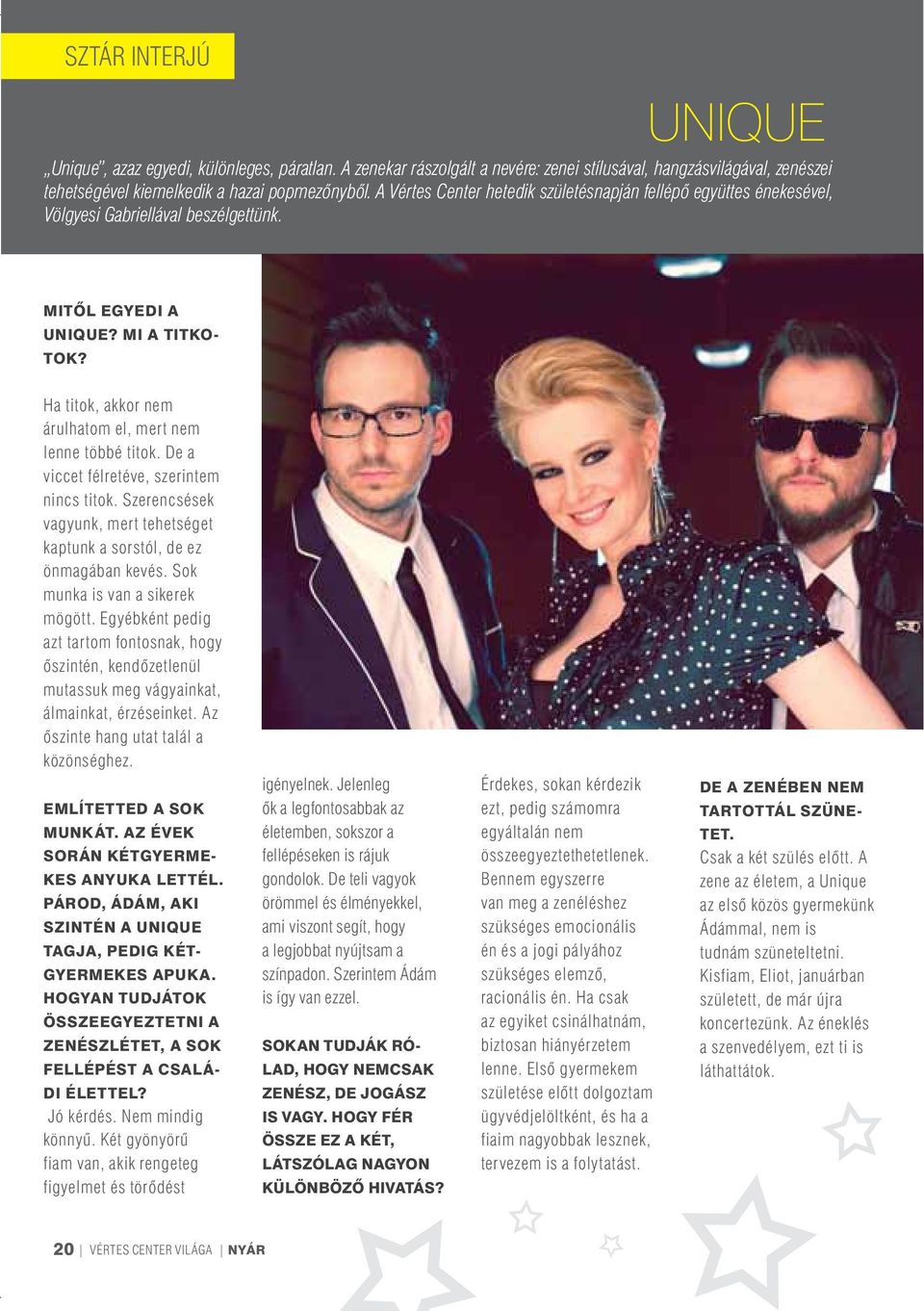 SZTÁR INTERJÚ

UNIQUE

„Unique", azaz egyedi, különleges, páratlan. A zenekar rászolgált a nevére: zenei stílusával, hangzásvilágával, zenészei tehetségével kiemelkedik a hazai popmezőnyből. A Vértes Center hetedik születésnapján fellépő együttes énekesével, Völgyesi Gabriellával beszélgettünk.

MITŐL EGYEDI A UNIQUE? MI A TITKOTOK?

Ha titok, akkor nem árulhatom el, mert nem lenne többé titok. De a viccet félretéve, szerintem nincs titok. Szerencsések vagyunk, mert tehetséget kaptunk a sorstól, de ez önmagában kevés. Sok munka is van a sikerek mögött. Egyébként pedig azt tartom fontosnak, hogy őszintén, kendőzetlenül mutassuk meg vágyainkat, álmainkat, érzéseinket. Az őszinte hang utat talál a közönséghez.

EMLÍTETTED A SOK MUNKÁT. AZ ÉVEK SORÁN KÉTGYERMEKES ANYUKA LETTÉL. PÁROD, ÁDÁM, AKI SZINTÉN A UNIQUE TAGJA, PEDIG KÉTGYERMEKES APUKA. HOGYAN TUDJÁTOK ÖSSZEEGYEZTETNI A ZENÉSZLÉTET, A SOK FELLÉPÉST A CSALÁDI ÉLETTEL?

Jó kérdés. Nem mindig könnyű. Két gyönyörű fiam van, akik rengeteg figyelmet és törődést igényelnek. Jelenleg ők a legfontosabbak az életemben, sokszor a fellépéseken is rájuk gondolok. De teli vagyok örömmel és élményekkel, ami viszont segít, hogy a legjobbat nyújtsam a színpadon. Szerintem Ádám is így van ezzel.

SOKAN TUDJÁK RÓLAD, HOGY NEMCSAK ZENÉSZ, DE JOGÁSZ IS VAGY. HOGY FÉR ÖSSZE EZ A KÉT, LÁTSZÓLAG NAGYON KÜLÖNBÖZŐ HIVATÁS?

Érdekes, sokan kérdezik ezt, pedig számomra egyáltalán nem összeegyeztethetetlenek. Bennem egyszerre van meg a zenéléshez szükséges emocionális én és a jogi pályához szükséges elemző, racionális én. Ha csak az egyiket csinálhatnám, biztosan hiányérzetem lenne. Első gyermekem születése előtt dolgoztam ügyvédjelöltként, és ha a fiaim nagyobbak lesznek, tervezem is a folytatást.

DE A ZENÉBEN NEM TARTOTTÁL SZÜNETET.

Csak a két szülés előtt. A zene az életem, a Unique az első közös gyermekünk Ádámmal, nem is tudnám szüneteltetni. Kisfiam, Eliot, januárban született, de már újra koncertezünk. Az éneklés a szenvedélyem, ezt ti is láthattátok.

20 | VÉRTES CENTER VILÁGA | NYÁR